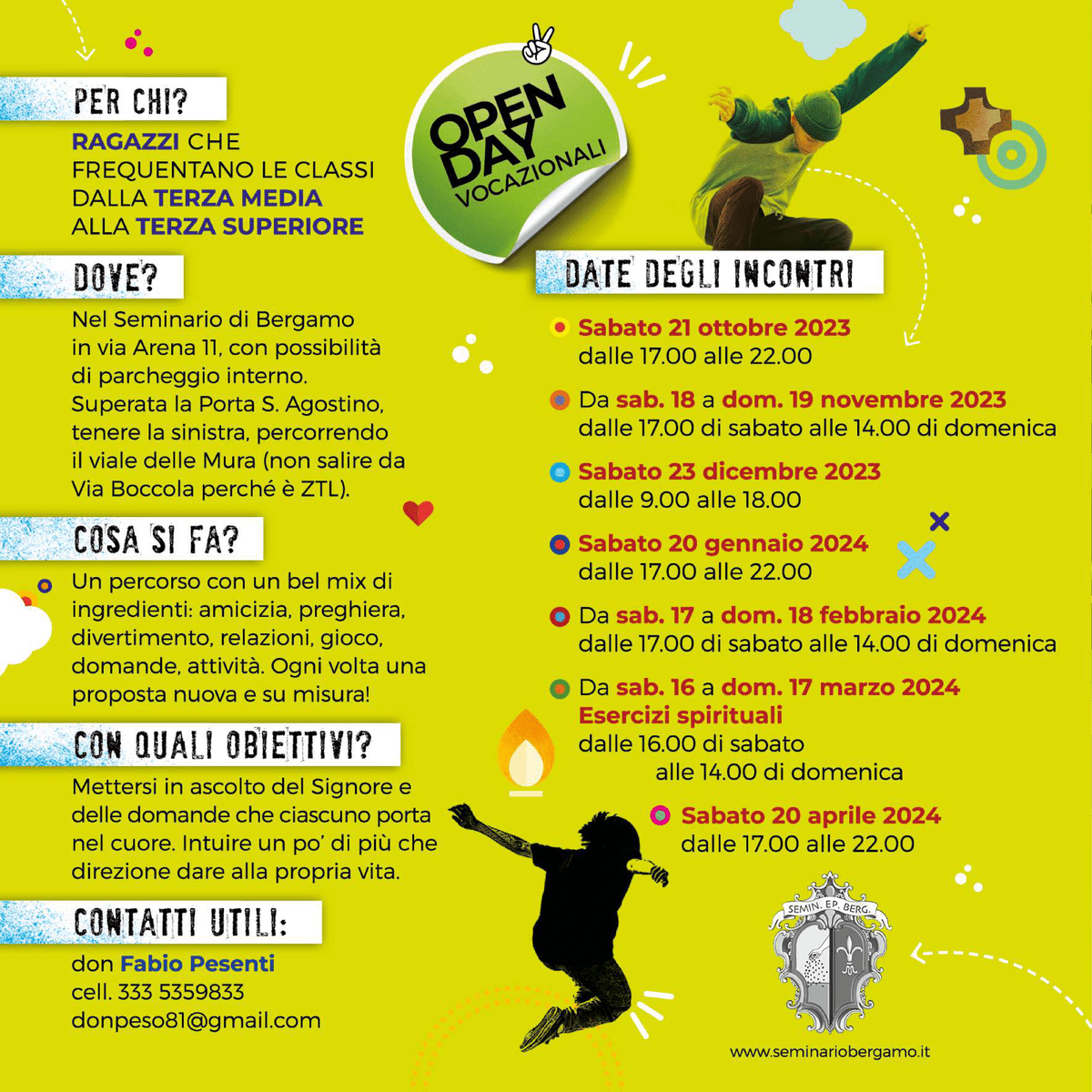 PER CHI?

RAGAZZI CHE FREQUENTANO LE CLASSI DALLA TERZA MEDIA ALLA TERZA SUPERIORE

DOVE?

Nel Seminario di Bergamo in via Arena 11, con possibilità di parcheggio interno. Superata la Porta S. Agostino, tenere la sinistra, percorrendo il viale delle Mura (non salire da Via Boccola perché è ZTL).

COSA SI FA?

Un percorso con un bel mix di ingredienti: amicizia, preghiera, divertimento, relazioni, gioco, domande, attività. Ogni volta una proposta nuova e su misura!

CON QUALI OBIETTIVI?

Mettersi in ascolto del Signore e delle domande che ciascuno porta nel cuore. Intuire un po' di più che direzione dare alla propria vita.

CONTATTI UTILI:

don Fabio Pesenti
cell. 333 5359833
donpeso81@gmail.com

OPEN DAY VOCAZIONALI

DATE DEGLI INCONTRI

Sabato 21 ottobre 2023
dalle 17.00 alle 22.00

Da sab. 18 a dom. 19 novembre 2023
dalle 17.00 di sabato alle 14.00 di domenica

Sabato 23 dicembre 2023
dalle 9.00 alle 18.00

Sabato 20 gennaio 2024
dalle 17.00 alle 22.00

Da sab. 17 a dom. 18 febbraio 2024
dalle 17.00 di sabato alle 14.00 di domenica

Da sab. 16 a dom. 17 marzo 2024
Esercizi spirituali
dalle 16.00 di sabato
alle 14.00 di domenica

Sabato 20 aprile 2024
dalle 17.00 alle 22.00

SEMIN. EP. BERG.

www.seminariobergamo.it